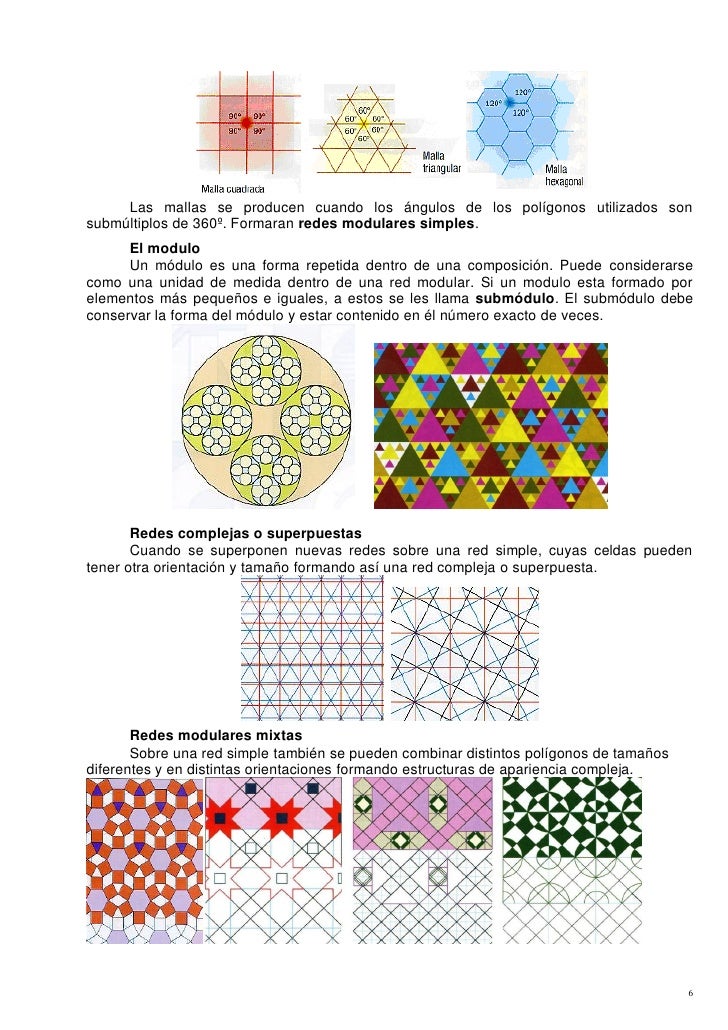 90° 90°
90° 90°
Malla cuadrada

60°
60° 60°
60° 60°
60°
Malla triangular

120°
120°
120°
Malla hexagonal

Las mallas se producen cuando los ángulos de los polígonos utilizados son submúltiplos de 360º. Formaran **redes modulares simples**.

**El modulo**

Un módulo es una forma repetida dentro de una composición. Puede considerarse como una unidad de medida dentro de una red modular. Si un modulo esta formado por elementos más pequeños e iguales, a estos se les llama **submódulo**. El submódulo debe conservar la forma del módulo y estar contenido en él número exacto de veces.

**Redes complejas o superpuestas**

Cuando se superponen nuevas redes sobre una red simple, cuyas celdas pueden tener otra orientación y tamaño formando así una red compleja o superpuesta.

**Redes modulares mixtas**

Sobre una red simple también se pueden combinar distintos polígonos de tamaños diferentes y en distintas orientaciones formando estructuras de apariencia compleja.

6